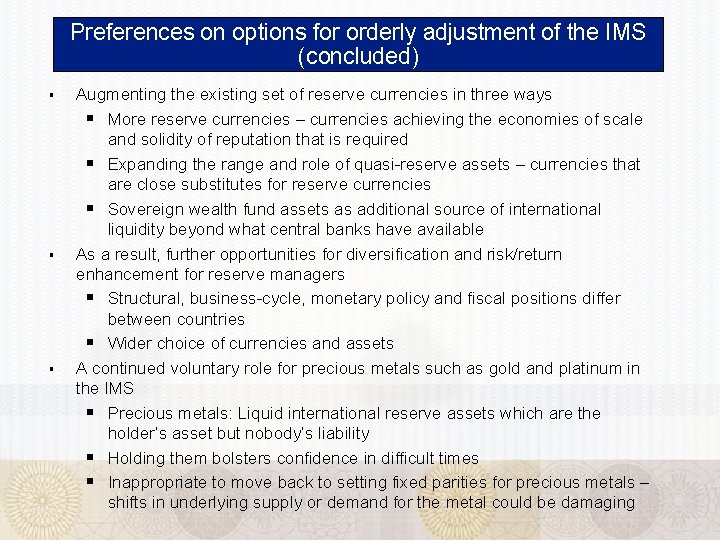 Preferences on options for orderly adjustment of the IMS (concluded)

▪ Augmenting the existing set of reserve currencies in three ways
  ▪ More reserve currencies – currencies achieving the economies of scale and solidity of reputation that is required
  ▪ Expanding the range and role of quasi-reserve assets – currencies that are close substitutes for reserve currencies
  ▪ Sovereign wealth fund assets as additional source of international liquidity beyond what central banks have available
▪ As a result, further opportunities for diversification and risk/return enhancement for reserve managers
  ▪ Structural, business-cycle, monetary policy and fiscal positions differ between countries
  ▪ Wider choice of currencies and assets
▪ A continued voluntary role for precious metals such as gold and platinum in the IMS
  ▪ Precious metals: Liquid international reserve assets which are the holder's asset but nobody's liability
  ▪ Holding them bolsters confidence in difficult times
  ▪ Inappropriate to move back to setting fixed parities for precious metals – shifts in underlying supply or demand for the metal could be damaging